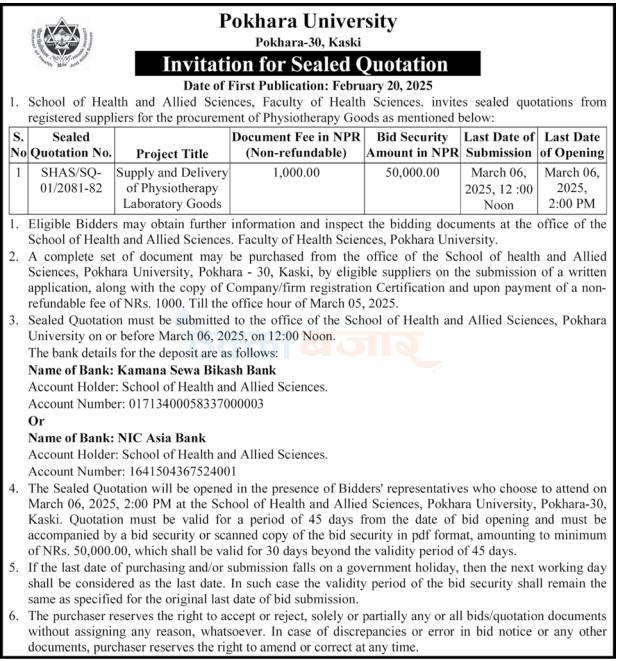 Pokhara University

Pokhara-30, Kaski

Invitation for Sealed Quotation

Date of First Publication: February 20, 2025

1. School of Health and Allied Sciences, Faculty of Health Sciences. invites sealed quotations from registered suppliers for the procurement of Physiotherapy Goods as mentioned below:

| S. No | Sealed Quotation No. | Project Title | Document Fee in NPR (Non-refundable) | Bid Security Amount in NPR | Last Date of Submission | Last Date of Opening |
|---|---|---|---|---|---|---|
| 1 | SHAS/SQ-01/2081-82 | Supply and Delivery of Physiotherapy Laboratory Goods | 1,000.00 | 50,000.00 | March 06, 2025, 12 :00 Noon | March 06, 2025, 2:00 PM |

1. Eligible Bidders may obtain further information and inspect the bidding documents at the office of the School of Health and Allied Sciences. Faculty of Health Sciences, Pokhara University.

2. A complete set of document may be purchased from the office of the School of health and Allied Sciences, Pokhara University, Pokhara - 30, Kaski, by eligible suppliers on the submission of a written application, along with the copy of Company/firm registration Certification and upon payment of a non-refundable fee of NRs. 1000. Till the office hour of March 05, 2025.

3. Sealed Quotation must be submitted to the office of the School of Health and Allied Sciences, Pokhara University on or before March 06, 2025, on 12:00 Noon.
The bank details for the deposit are as follows:
Name of Bank: Kamana Sewa Bikash Bank
Account Holder: School of Health and Allied Sciences.
Account Number: 01713400058337000003
Or
Name of Bank: NIC Asia Bank
Account Holder: School of Health and Allied Sciences.
Account Number: 1641504367524001

4. The Sealed Quotation will be opened in the presence of Bidders' representatives who choose to attend on March 06, 2025, 2:00 PM at the School of Health and Allied Sciences, Pokhara University, Pokhara-30, Kaski. Quotation must be valid for a period of 45 days from the date of bid opening and must be accompanied by a bid security or scanned copy of the bid security in pdf format, amounting to minimum of NRs. 50,000.00, which shall be valid for 30 days beyond the validity period of 45 days.

5. If the last date of purchasing and/or submission falls on a government holiday, then the next working day shall be considered as the last date. In such case the validity period of the bid security shall remain the same as specified for the original last date of bid submission.

6. The purchaser reserves the right to accept or reject, solely or partially any or all bids/quotation documents without assigning any reason, whatsoever. In case of discrepancies or error in bid notice or any other documents, purchaser reserves the right to amend or correct at any time.

बजार